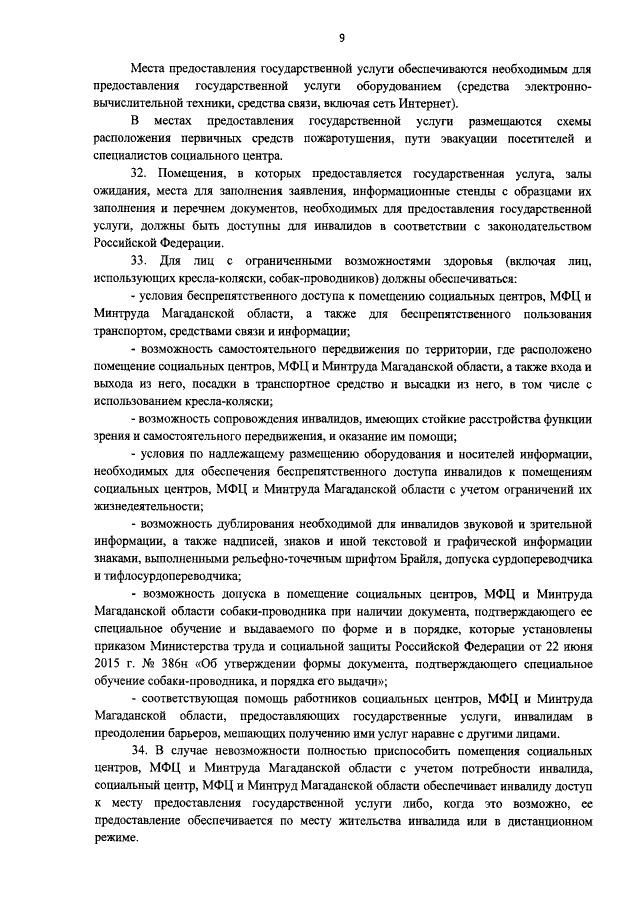 9

Места предоставления государственной услуги обеспечиваются необходимым для предоставления государственной услуги оборудованием (средства электронно-вычислительной техники, средства связи, включая сеть Интернет).

В местах предоставления государственной услуги размещаются схемы расположения первичных средств пожаротушения, пути эвакуации посетителей и специалистов социального центра.

32. Помещения, в которых предоставляется государственная услуга, залы ожидания, места для заполнения заявления, информационные стенды с образцами их заполнения и перечнем документов, необходимых для предоставления государственной услуги, должны быть доступны для инвалидов в соответствии с законодательством Российской Федерации.

33. Для лиц с ограниченными возможностями здоровья (включая лиц, использующих кресла-коляски, собак-проводников) должны обеспечиваться:

- условия беспрепятственного доступа к помещению социальных центров, МФЦ и Минтруда Магаданской области, а также для беспрепятственного пользования транспортом, средствами связи и информации;

- возможность самостоятельного передвижения по территории, где расположено помещение социальных центров, МФЦ и Минтруда Магаданской области, а также входа и выхода из него, посадки в транспортное средство и высадки из него, в том числе с использованием кресла-коляски;

- возможность сопровождения инвалидов, имеющих стойкие расстройства функции зрения и самостоятельного передвижения, и оказание им помощи;

- условия по надлежащему размещению оборудования и носителей информации, необходимых для обеспечения беспрепятственного доступа инвалидов к помещениям социальных центров, МФЦ и Минтруда Магаданской области с учетом ограничений их жизнедеятельности;

- возможность дублирования необходимой для инвалидов звуковой и зрительной информации, а также надписей, знаков и иной текстовой и графической информации знаками, выполненными рельефно-точечным шрифтом Брайля, допуска сурдопереводчика и тифлосурдопереводчика;

- возможность допуска в помещение социальных центров, МФЦ и Минтруда Магаданской области собаки-проводника при наличии документа, подтверждающего ее специальное обучение и выдаваемого по форме и в порядке, которые установлены приказом Министерства труда и социальной защиты Российской Федерации от 22 июня 2015 г. № 386н «Об утверждении формы документа, подтверждающего специальное обучение собаки-проводника, и порядка его выдачи»;

- соответствующая помощь работников социальных центров, МФЦ и Минтруда Магаданской области, предоставляющих государственные услуги, инвалидам в преодолении барьеров, мешающих получению ими услуг наравне с другими лицами.

34. В случае невозможности полностью приспособить помещения социальных центров, МФЦ и Минтруда Магаданской области с учетом потребности инвалида, социальный центр, МФЦ и Минтруд Магаданской области обеспечивает инвалиду доступ к месту предоставления государственной услуги либо, когда это возможно, ее предоставление обеспечивается по месту жительства инвалида или в дистанционном режиме.